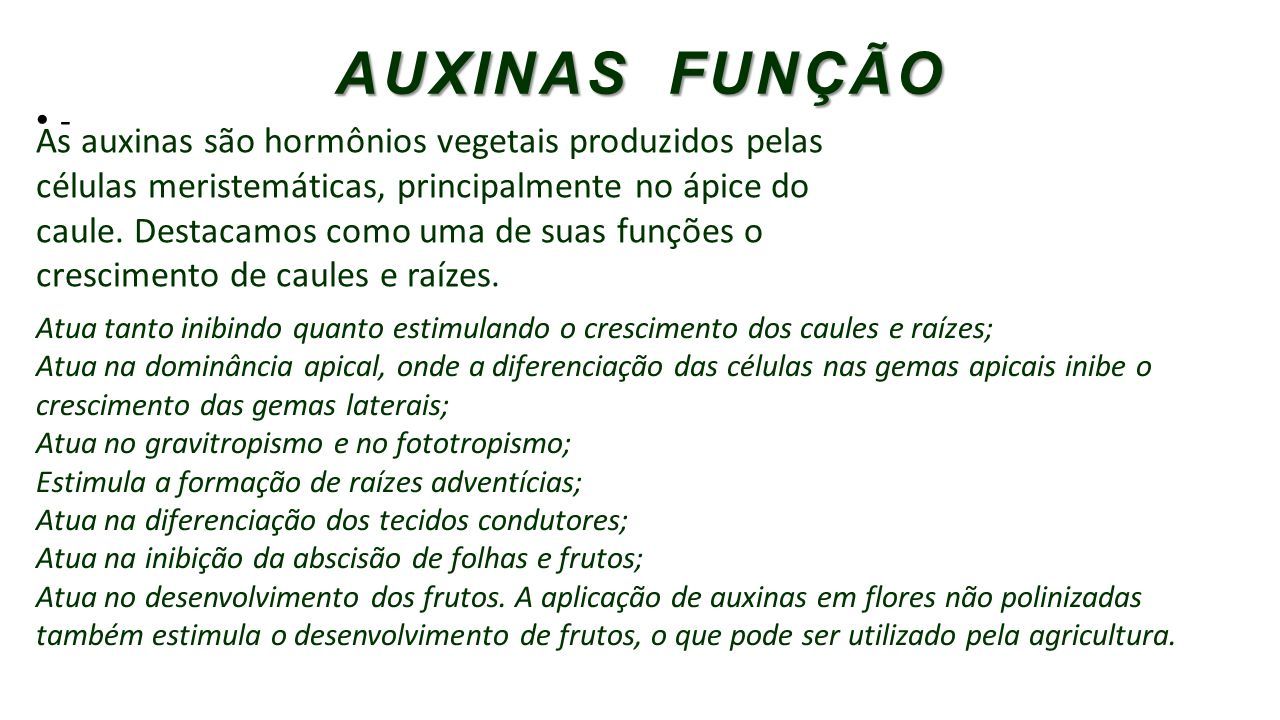 AUXINAS FUNÇÃO

• -

As auxinas são hormônios vegetais produzidos pelas células meristemáticas, principalmente no ápice do caule. Destacamos como uma de suas funções o crescimento de caules e raízes.

Atua tanto inibindo quanto estimulando o crescimento dos caules e raízes;
Atua na dominância apical, onde a diferenciação das células nas gemas apicais inibe o crescimento das gemas laterais;
Atua no gravitropismo e no fototropismo;
Estimula a formação de raízes adventícias;
Atua na diferenciação dos tecidos condutores;
Atua na inibição da abscisão de folhas e frutos;
Atua no desenvolvimento dos frutos. A aplicação de auxinas em flores não polinizadas também estimula o desenvolvimento de frutos, o que pode ser utilizado pela agricultura.